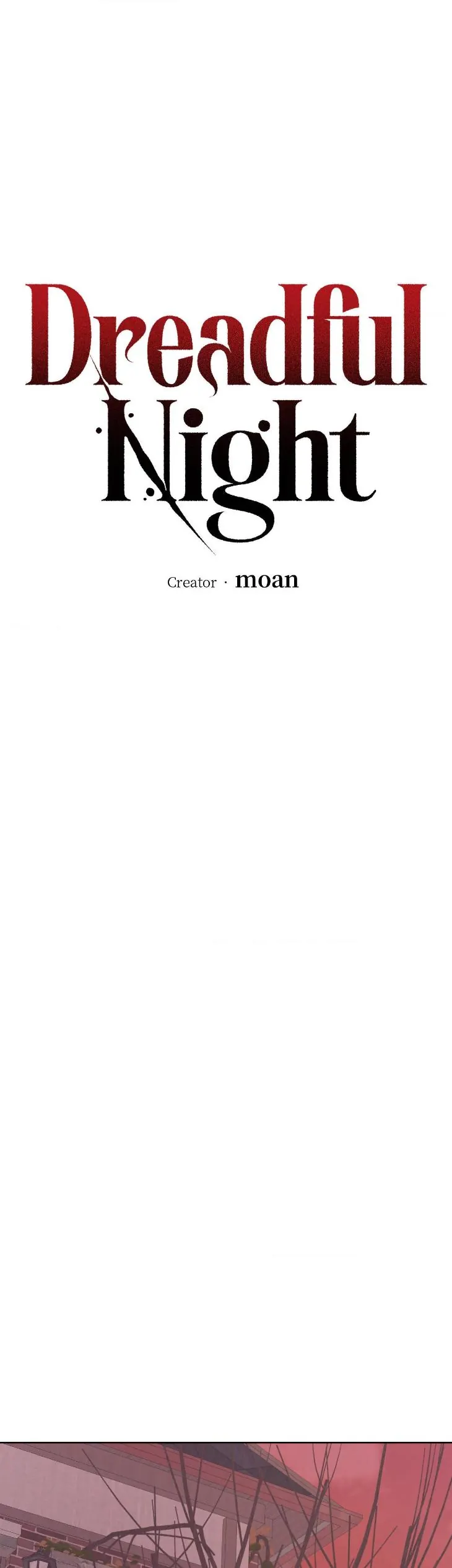 Dreadful
Night

Creator · moan